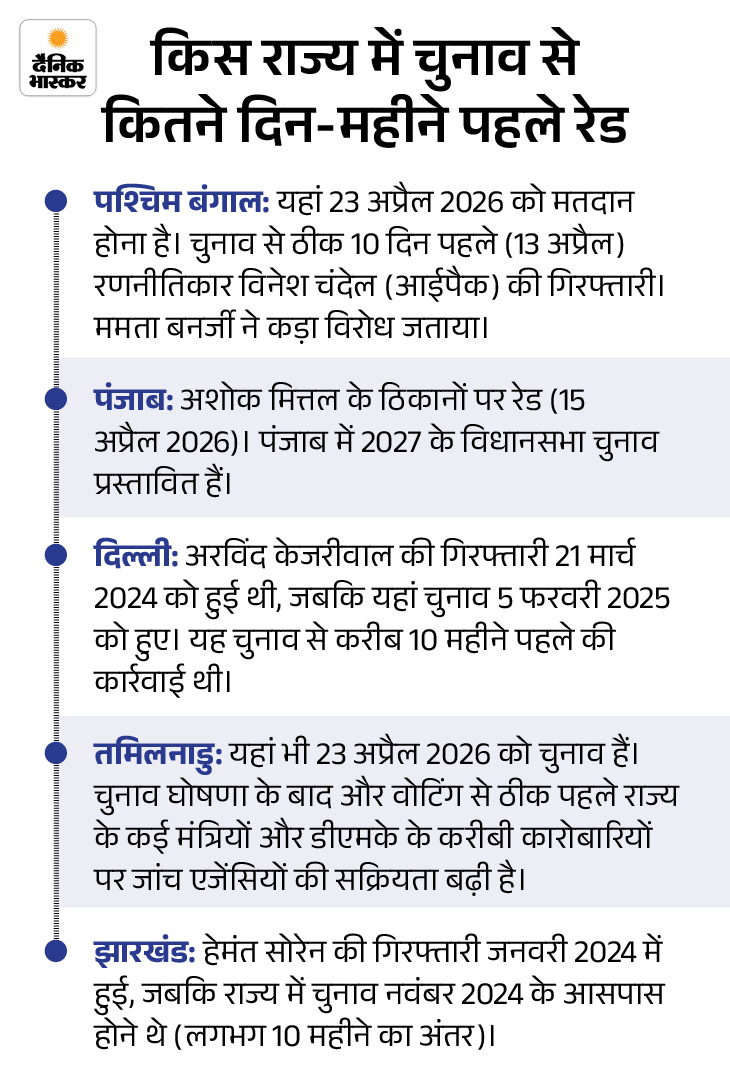 दैनिक भास्कर

किस राज्य में चुनाव से कितने दिन-महीने पहले रेड

पश्चिम बंगाल: यहां 23 अप्रैल 2026 को मतदान होना है। चुनाव से ठीक 10 दिन पहले (13 अप्रैल) रणनीतिकार विनेश चंदेल (आईपैक) की गिरफ्तारी। ममता बनर्जी ने कड़ा विरोध जताया।

पंजाब: अशोक मित्तल के ठिकानों पर रेड (15 अप्रैल 2026)। पंजाब में 2027 के विधानसभा चुनाव प्रस्तावित हैं।

दिल्ली: अरविंद केजरीवाल की गिरफ्तारी 21 मार्च 2024 को हुई थी, जबकि यहां चुनाव 5 फरवरी 2025 को हुए। यह चुनाव से करीब 10 महीने पहले की कार्रवाई थी।

तमिलनाडु: यहां भी 23 अप्रैल 2026 को चुनाव हैं। चुनाव घोषणा के बाद और वोटिंग से ठीक पहले राज्य के कई मंत्रियों और डीएमके के करीबी कारोबारियों पर जांच एजेंसियों की सक्रियता बढ़ी है।

झारखंड: हेमंत सोरेन की गिरफ्तारी जनवरी 2024 में हुई, जबकि राज्य में चुनाव नवंबर 2024 के आसपास होने थे (लगभग 10 महीने का अंतर)।